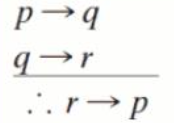 $p \rightarrow q$
$q \rightarrow r$
$\therefore r \rightarrow p$